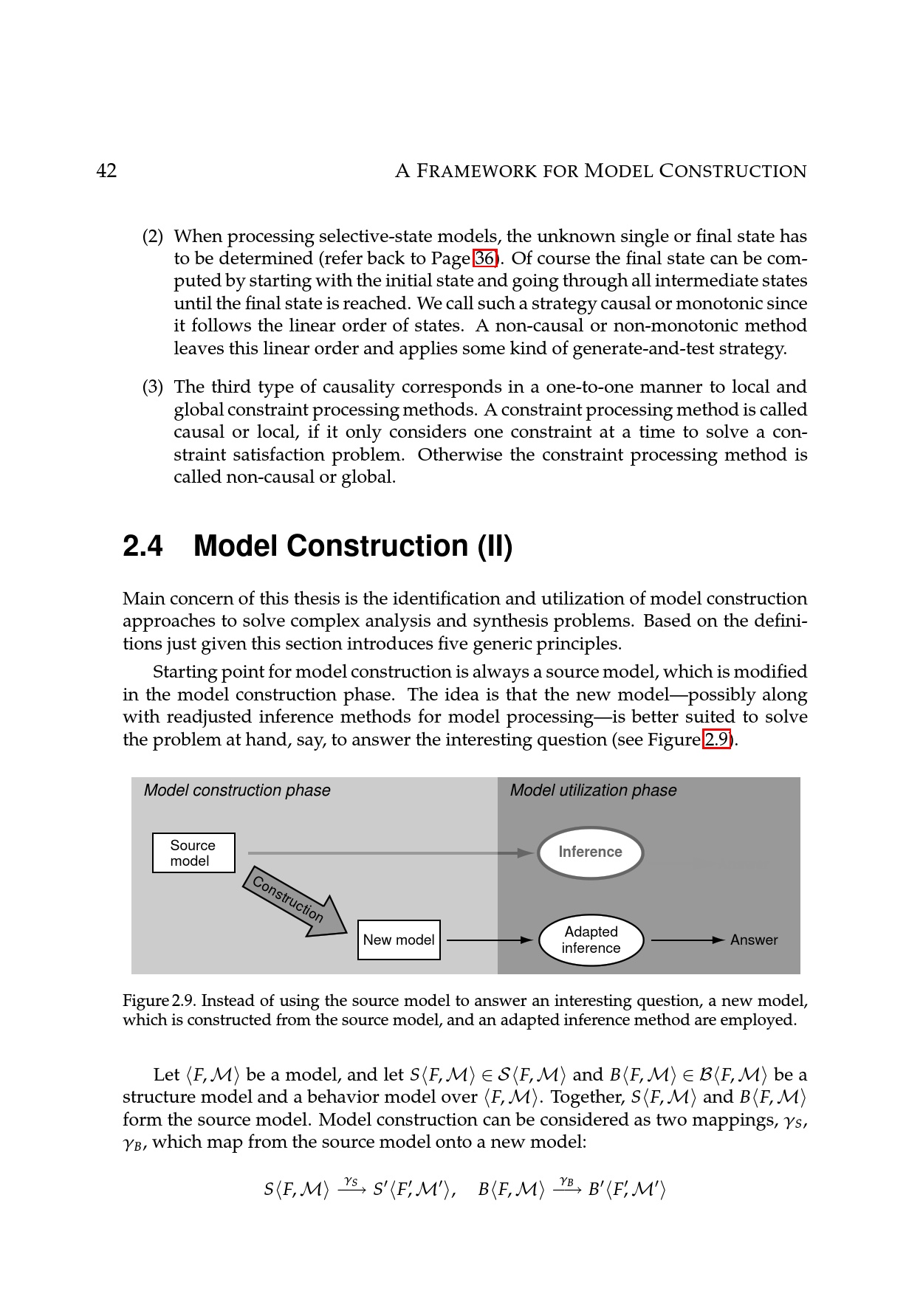 42 A FRAMEWORK FOR MODEL CONSTRUCTION

(2) When processing selective-state models, the unknown single or final state has to be determined (refer back to Page 36). Of course the final state can be computed by starting with the initial state and going through all intermediate states until the final state is reached. We call such a strategy causal or monotonic since it follows the linear order of states. A non-causal or non-monotonic method leaves this linear order and applies some kind of generate-and-test strategy.

(3) The third type of causality corresponds in a one-to-one manner to local and global constraint processing methods. A constraint processing method is called causal or local, if it only considers one constraint at a time to solve a constraint satisfaction problem. Otherwise the constraint processing method is called non-causal or global.

2.4 Model Construction (II)

Main concern of this thesis is the identification and utilization of model construction approaches to solve complex analysis and synthesis problems. Based on the definitions just given this section introduces five generic principles.

Starting point for model construction is always a source model, which is modified in the model construction phase. The idea is that the new model—possibly along with readjusted inference methods for model processing—is better suited to solve the problem at hand, say, to answer the interesting question (see Figure 2.9).

Model construction phase
Model utilization phase
Source model
Inference
Construction
New model
Adapted inference
Answer

Figure 2.9. Instead of using the source model to answer an interesting question, a new model, which is constructed from the source model, and an adapted inference method are employed.

Let $\langle F, \mathcal{M} \rangle$ be a model, and let $S\langle F, \mathcal{M} \rangle \in \mathcal{S}\langle F, \mathcal{M} \rangle$ and $B\langle F, \mathcal{M} \rangle \in \mathcal{B}\langle F, \mathcal{M} \rangle$ be a structure model and a behavior model over $\langle F, \mathcal{M} \rangle$. Together, $S\langle F, \mathcal{M} \rangle$ and $B\langle F, \mathcal{M} \rangle$ form the source model. Model construction can be considered as two mappings, $\gamma_S$, $\gamma_B$, which map from the source model onto a new model:

$S\langle F, \mathcal{M} \rangle \xrightarrow{\gamma_S} S'\langle F', \mathcal{M}' \rangle, \quad B\langle F, \mathcal{M} \rangle \xrightarrow{\gamma_B} B'\langle F', \mathcal{M}' \rangle$